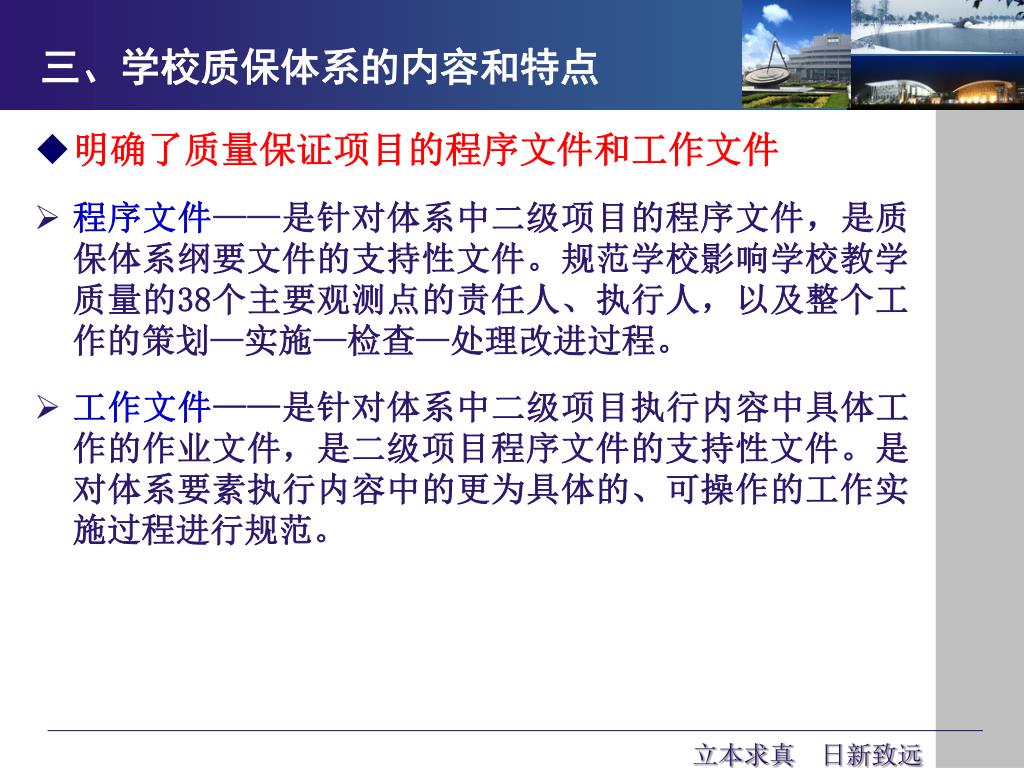 三、学校质保体系的内容和特点

◆明确了质量保证项目的程序文件和工作文件

➢ 程序文件——是针对体系中二级项目的程序文件，是质保体系纲要文件的支持性文件。规范学校影响学校教学质量的38个主要观测点的责任人、执行人，以及整个工作的策划—实施—检查—处理改进过程。

➢ 工作文件——是针对体系中二级项目执行内容中具体工作的作业文件，是二级项目程序文件的支持性文件。是对体系要素执行内容中的更为具体的、可操作的工作实施过程进行规范。

立本求真　日新致远